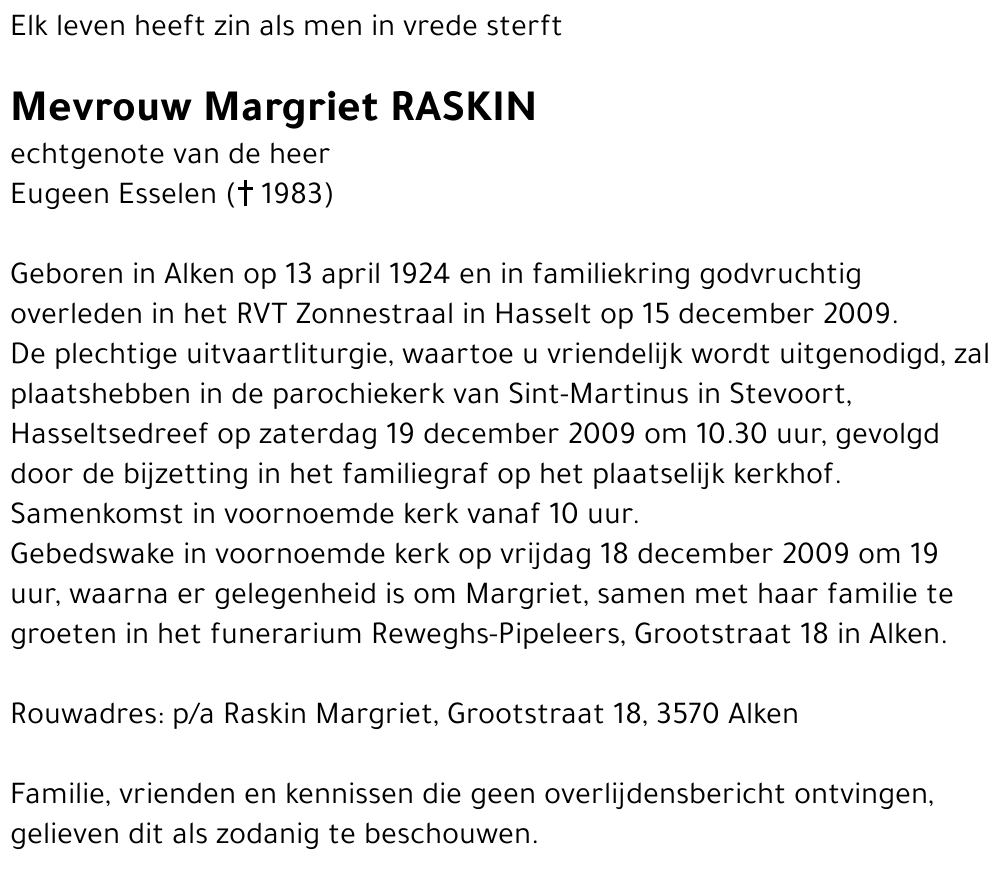 Elk leven heeft zin als men in vrede sterft

Mevrouw Margriet RASKIN
echtgenote van de heer
Eugeen Esselen († 1983)

Geboren in Alken op 13 april 1924 en in familiekring godvruchtig overleden in het RVT Zonnestraal in Hasselt op 15 december 2009.
De plechtige uitvaartliturgie, waartoe u vriendelijk wordt uitgenodigd, zal plaatshebben in de parochiekerk van Sint-Martinus in Stevoort, Hasseltsedreef op zaterdag 19 december 2009 om 10.30 uur, gevolgd door de bijzetting in het familiegraf op het plaatselijk kerkhof.
Samenkomst in voornoemde kerk vanaf 10 uur.
Gebedswake in voornoemde kerk op vrijdag 18 december 2009 om 19 uur, waarna er gelegenheid is om Margriet, samen met haar familie te groeten in het funerarium Reweghs-Pipeleers, Grootstraat 18 in Alken.

Rouwadres: p/a Raskin Margriet, Grootstraat 18, 3570 Alken

Familie, vrienden en kennissen die geen overlijdensbericht ontvingen, gelieven dit als zodanig te beschouwen.